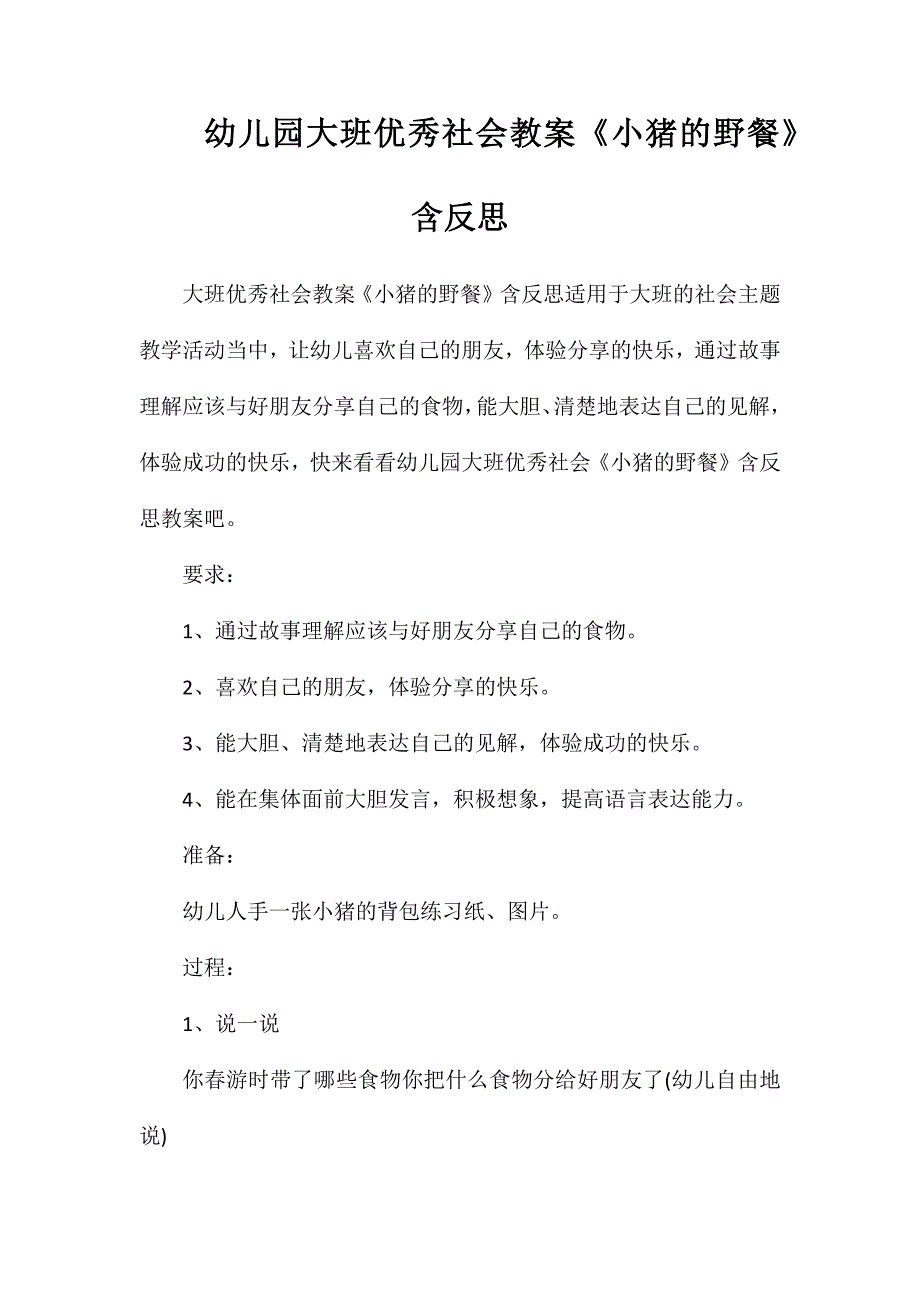 幼儿园大班优秀社会教案《小猪的野餐》含反思

大班优秀社会教案《小猪的野餐》含反思适用于大班的社会主题教学活动当中，让幼儿喜欢自己的朋友，体验分享的快乐，通过故事理解应该与好朋友分享自己的食物，能大胆、清楚地表达自己的见解，体验成功的快乐，快来看看幼儿园大班优秀社会《小猪的野餐》含反思教案吧。

要求：

1、通过故事理解应该与好朋友分享自己的食物。

2、喜欢自己的朋友，体验分享的快乐。

3、能大胆、清楚地表达自己的见解，体验成功的快乐。

4、能在集体面前大胆发言，积极想象，提高语言表达能力。

准备：

幼儿人手一张小猪的背包练习纸、图片。

过程：

1、说一说

你春游时带了哪些食物你把什么食物分给好朋友了(幼儿自由地说)